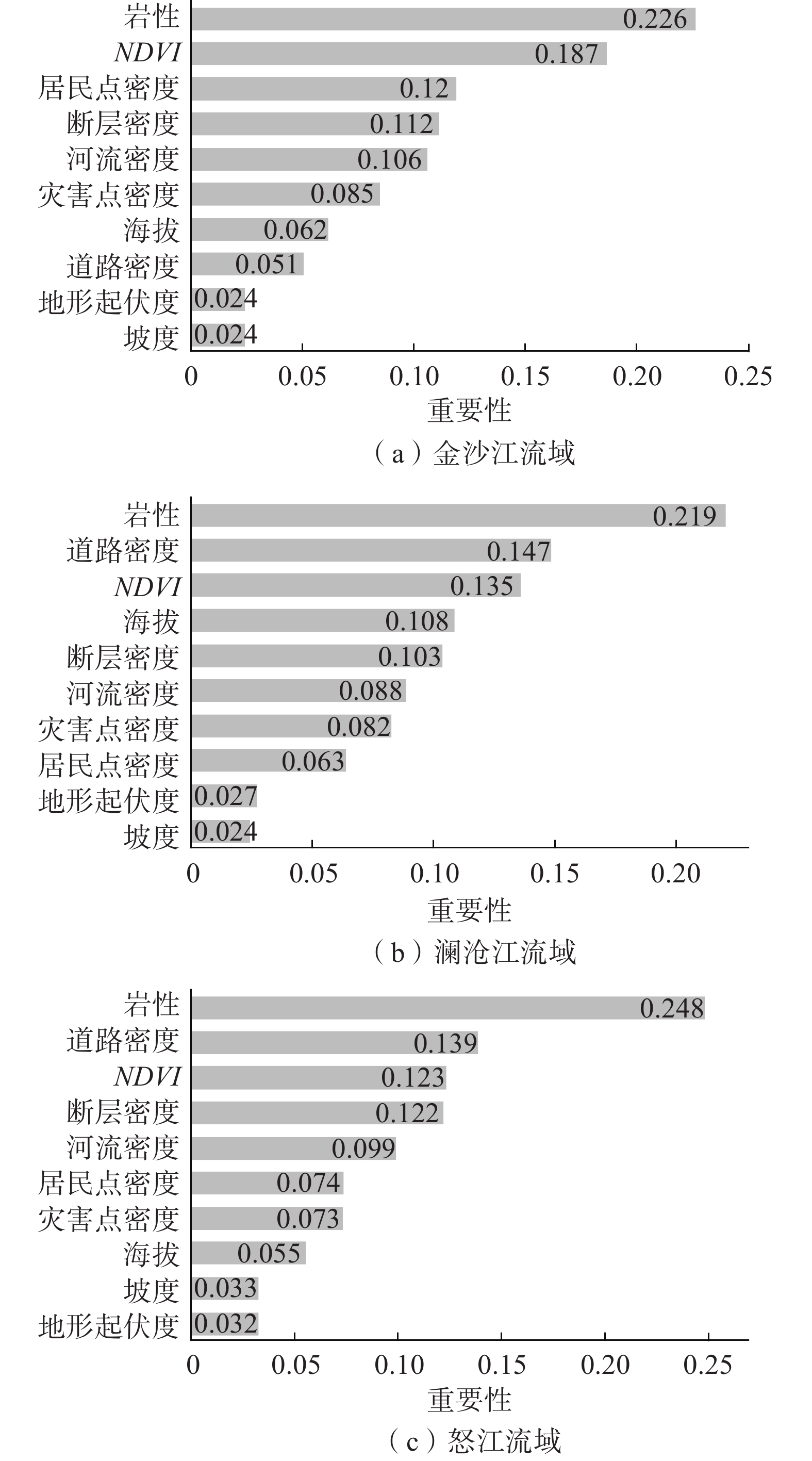 岩性 0.226
NDVI 0.187
居民点密度 0.12
断层密度 0.112
河流密度 0.106
灾害点密度 0.085
海拔 0.062
道路密度 0.051
地形起伏度 0.024
坡度 0.024

0 0.05 0.10 0.15 0.20 0.25
重要性
（a）金沙江流域

岩性 0.219
道路密度 0.147
NDVI 0.135
海拔 0.108
断层密度 0.103
河流密度 0.088
灾害点密度 0.082
居民点密度 0.063
地形起伏度 0.027
坡度 0.024

0 0.05 0.10 0.15 0.20
重要性
（b）澜沧江流域

岩性 0.248
道路密度 0.139
NDVI 0.123
断层密度 0.122
河流密度 0.099
居民点密度 0.074
灾害点密度 0.073
海拔 0.055
坡度 0.033
地形起伏度 0.032

0 0.05 0.10 0.15 0.20 0.25
重要性
（c）怒江流域